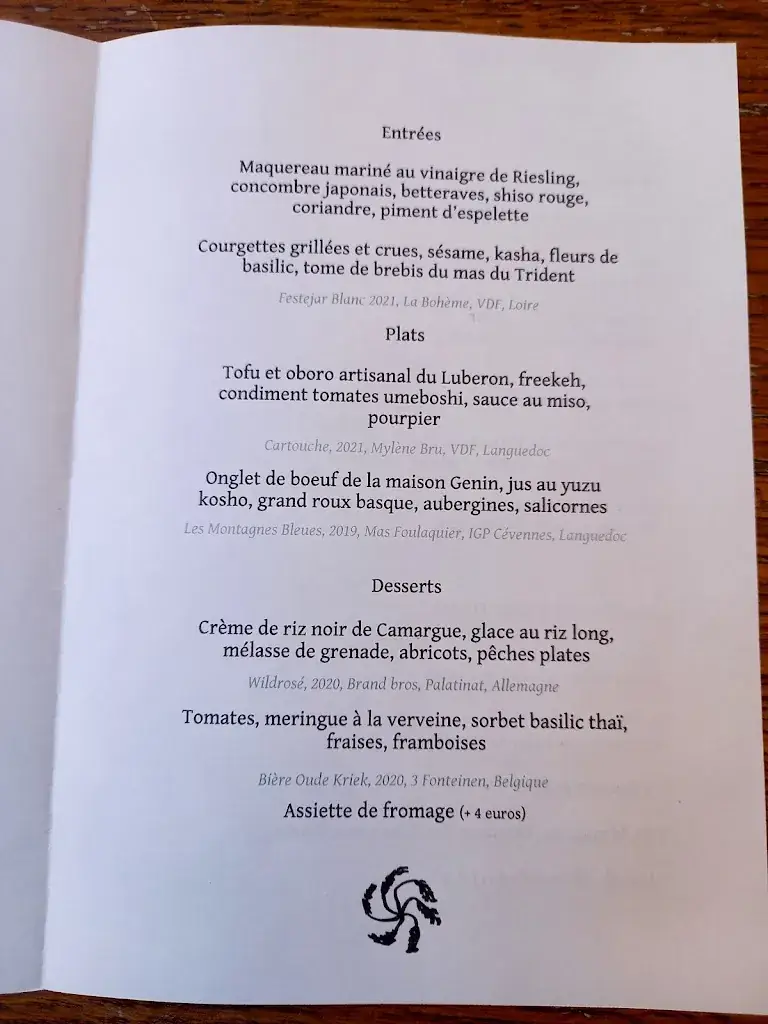 Entrées

Maquereau mariné au vinaigre de Riesling, concombre japonais, betteraves, shiso rouge, coriandre, piment d'espelette

Courgettes grillées et crues, sésame, kasha, fleurs de basilic, tome de brebis du mas du Trident

Festejar Blanc 2021, La Bohème, VDF, Loire

Plats

Tofu et oboro artisanal du Luberon, freekeh, condiment tomates umeboshi, sauce au miso, pourpier

Cartouche, 2021, Mylène Bru, VDF, Languedoc

Onglet de boeuf de la maison Genin, jus au yuzu kosho, grand roux basque, aubergines, salicornes

Les Montagnes Bleues, 2019, Mas Foulaquier, IGP Cévennes, Languedoc

Desserts

Crème de riz noir de Camargue, glace au riz long, mélasse de grenade, abricots, pêches plates

Wildrosé, 2020, Brand bros, Palatinat, Allemagne

Tomates, meringue à la verveine, sorbet basilic thaï, fraises, framboises

Bière Oude Kriek, 2020, 3 Fonteinen, Belgique

Assiette de fromage (+ 4 euros)